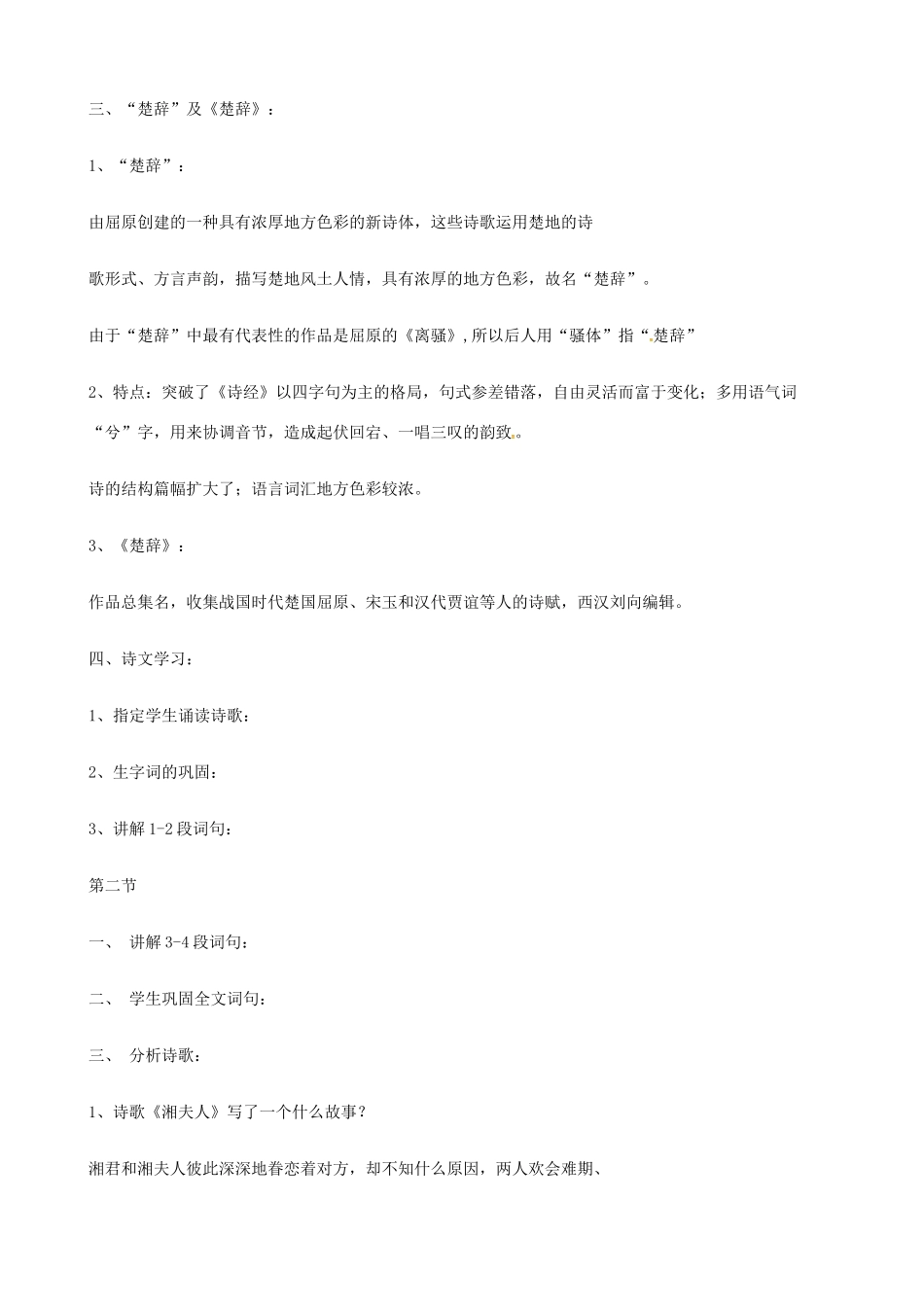 三、“楚辞”及《楚辞》：

1、“楚辞”：

由屈原创建的一种具有浓厚地方色彩的新诗体，这些诗歌运用楚地的诗

歌形式、方言声韵，描写楚地风土人情，具有浓厚的地方色彩，故名“楚辞”。

由于“楚辞”中最有代表性的作品是屈原的《离骚》,所以后人用“骚体”指“楚辞”

2、特点：突破了《诗经》以四字句为主的格局，句式参差错落，自由灵活而富于变化；多用语气词“兮”字，用来协调音节，造成起伏回宕、一唱三叹的韵致。

诗的结构篇幅扩大了；语言词汇地方色彩较浓。

3、《楚辞》：

作品总集名，收集战国时代楚国屈原、宋玉和汉代贾谊等人的诗赋，西汉刘向编辑。

四、诗文学习：

1、指定学生诵读诗歌：

2、生字词的巩固：

3、讲解 1-2 段词句：

第二节

一、 讲解 3-4 段词句：

二、 学生巩固全文词句：

三、 分析诗歌：

1、诗歌《湘夫人》写了一个什么故事？

湘君和湘夫人彼此深深地眷恋着对方，却不知什么原因，两人欢会难期、